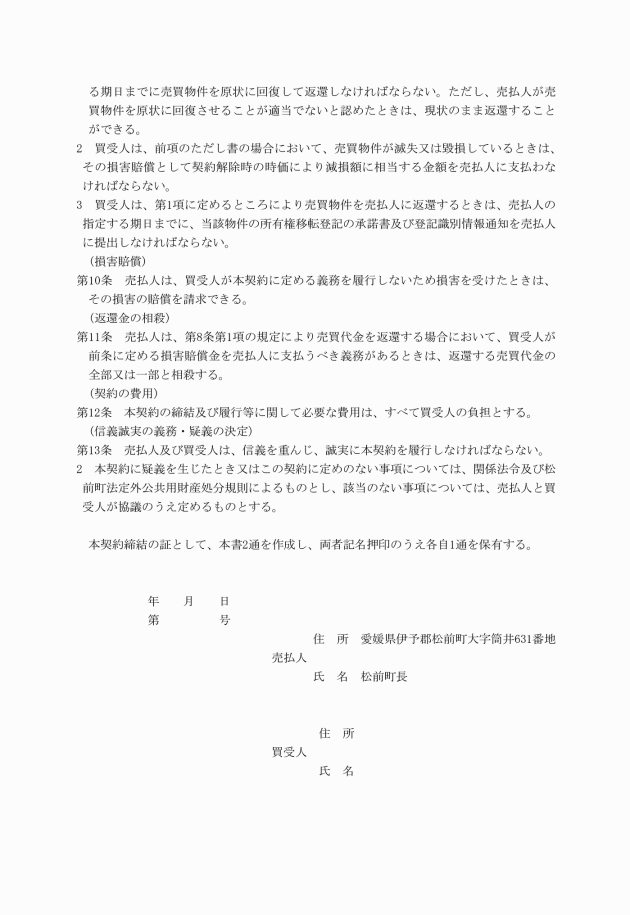 る期日までに売買物件を原状に回復して返還しなければならない。ただし、売払人が売買物件を原状に回復させることが適当でないと認めたときは、現状のまま返還することができる。
2　買受人は、前項のただし書の場合において、売買物件が滅失又は毀損しているときは、その損害賠償として契約解除時の時価により減損額に相当する金額を売払人に支払わなければならない。
3　買受人は、第1項に定めるところにより売買物件を売払人に返還するときは、売払人の指定する期日までに、当該物件の所有権移転登記の承諾書及び登記識別情報通知を売払人に提出しなければならない。
（損害賠償）
第10条　売払人は、買受人が本契約に定める義務を履行しないため損害を受けたときは、その損害の賠償を請求できる。
（返還金の相殺）
第11条　売払人は、第8条第1項の規定により売買代金を返還する場合において、買受人が前条に定める損害賠償金を売払人に支払うべき義務があるときは、返還する売買代金の全部又は一部と相殺する。
（契約の費用）
第12条　本契約の締結及び履行等に関して必要な費用は、すべて買受人の負担とする。
（信義誠実の義務・疑義の決定）
第13条　売払人及び買受人は、信義を重んじ、誠実に本契約を履行しなければならない。
2　本契約に疑義を生じたとき又はこの契約に定めのない事項については、関係法令及び松前町法定外公共用財産処分規則によるものとし、該当のない事項については、売払人と買受人が協議のうえ定めるものとする。

本契約締結の証として、本書2通を作成し、両者記名押印のうえ各自1通を保有する。

年　月　日
第　号
住　所　愛媛県伊予郡松前町大字筒井631番地
売払人
氏　名　松前町長

住　所
買受人
氏　名